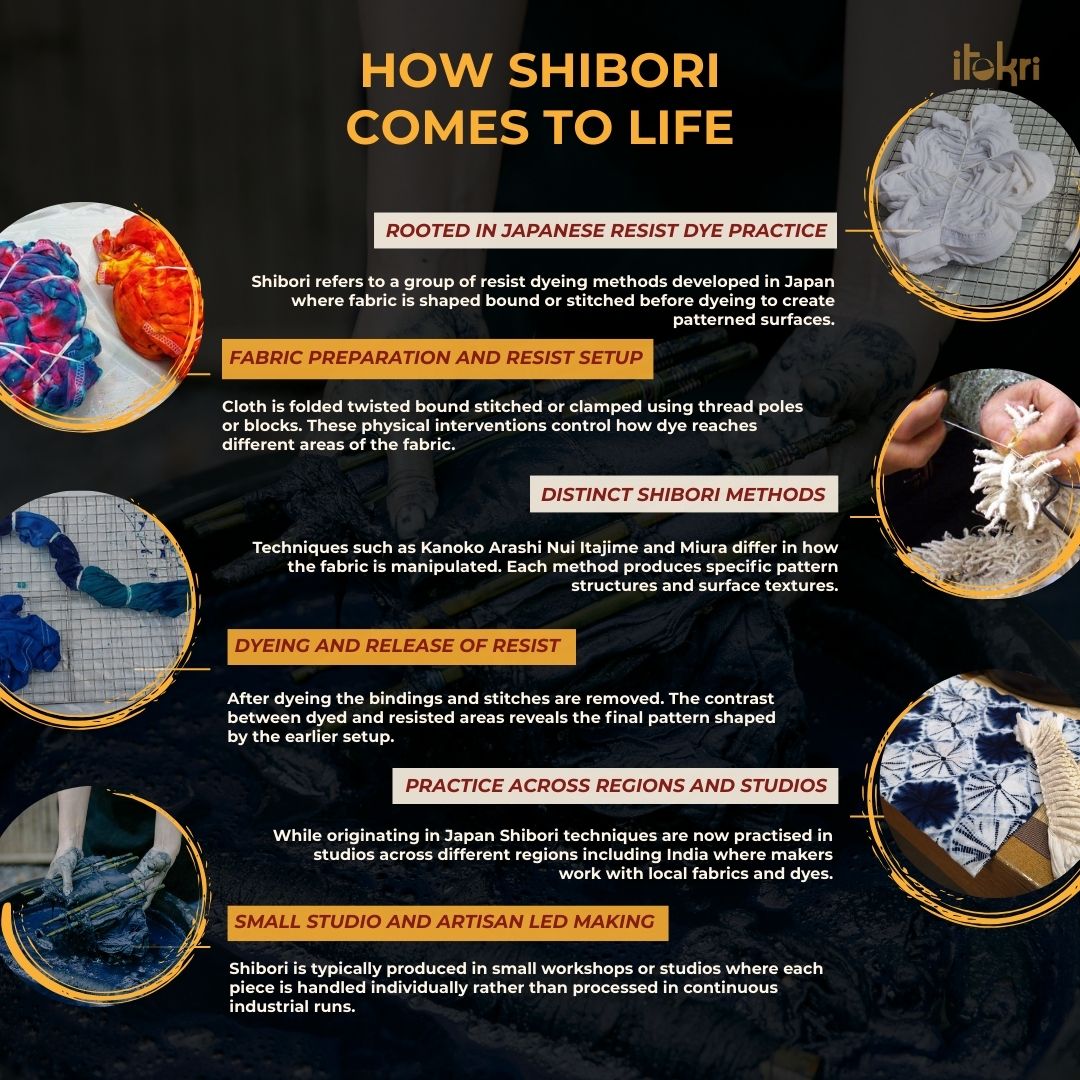 HOW SHIBORI COMES TO LIFE

itokri

ROOTED IN JAPANESE RESIST DYE PRACTICE

Shibori refers to a group of resist dyeing methods developed in Japan where fabric is shaped bound or stitched before dyeing to create patterned surfaces.

FABRIC PREPARATION AND RESIST SETUP

Cloth is folded twisted bound stitched or clamped using thread poles or blocks. These physical interventions control how dye reaches different areas of the fabric.

DISTINCT SHIBORI METHODS

Techniques such as Kanoko Arashi Nui Itajime and Miura differ in how the fabric is manipulated. Each method produces specific pattern structures and surface textures.

DYEING AND RELEASE OF RESIST

After dyeing the bindings and stitches are removed. The contrast between dyed and resisted areas reveals the final pattern shaped by the earlier setup.

PRACTICE ACROSS REGIONS AND STUDIOS

While originating in Japan Shibori techniques are now practised in studios across different regions including India where makers work with local fabrics and dyes.

SMALL STUDIO AND ARTISAN LED MAKING

Shibori is typically produced in small workshops or studios where each piece is handled individually rather than processed in continuous industrial runs.